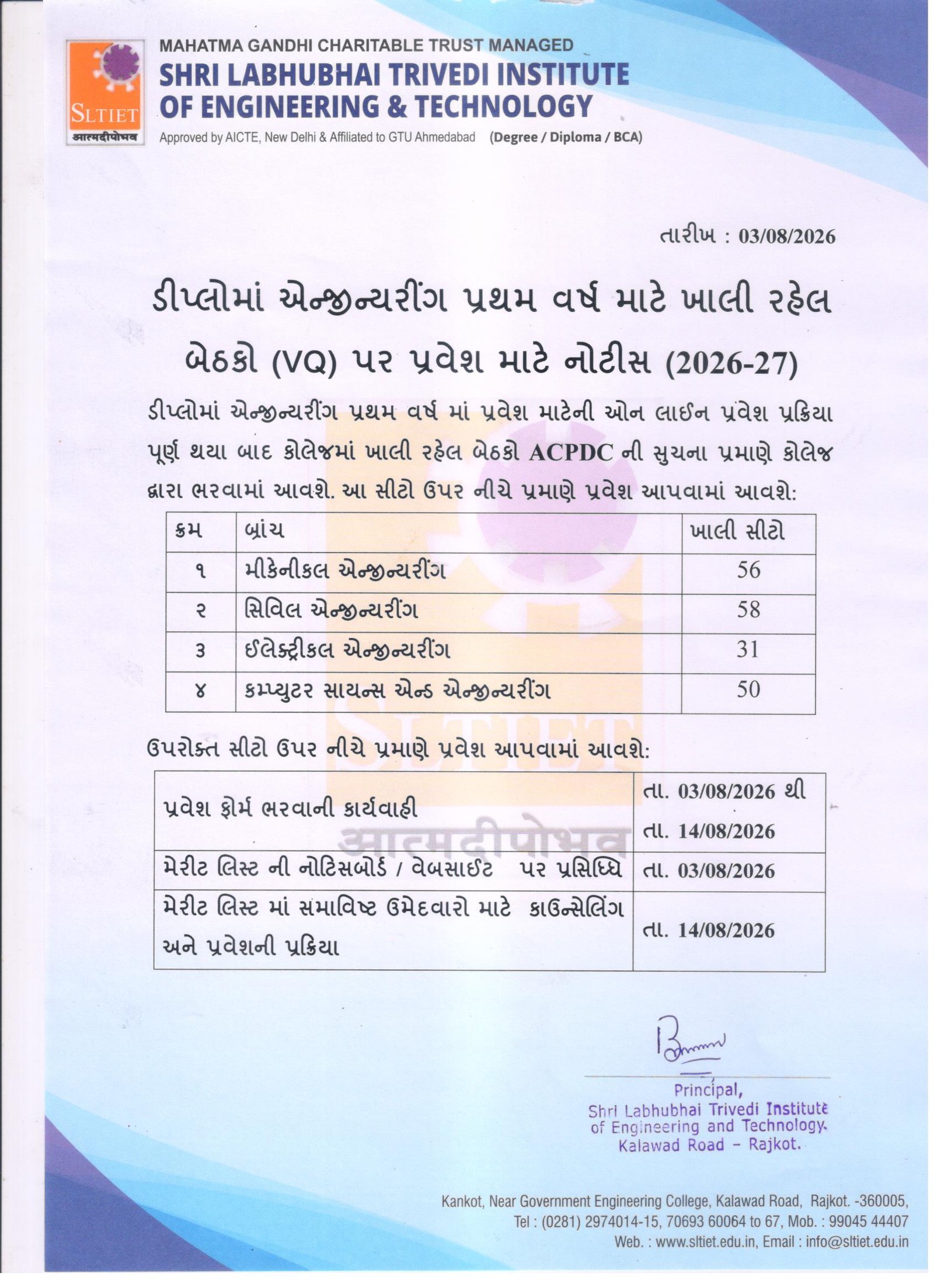 SLTIET
आत्मदीपोभव

MAHATMA GANDHI CHARITABLE TRUST MANAGED
SHRI LABHUBHAI TRIVEDI INSTITUTE OF ENGINEERING & TECHNOLOGY
Approved by AICTE, New Delhi & Affiliated to GTU Ahmedabad (Degree / Diploma / BCA)

તારીખ : 03/08/2026

ડીપ્લોમાં એન્જીન્યરીંગ પ્રથમ વર્ષ માટે ખાલી રહેલ બેઠકો (VQ) પર પ્રવેશ માટે નોટીસ (2026-27)

ડીપ્લોમાં એન્જીન્યરીંગ પ્રથમ વર્ષ માં પ્રવેશ માટેની ઓન લાઈન પ્રવેશ પ્રક્રિયા પૂર્ણ થયા બાદ કોલેજમાં ખાલી રહેલ બેઠકો ACPDC ની સુચના પ્રમાણે કોલેજ દ્વારા ભરવામાં આવશે. આ સીટો ઉપર નીચે પ્રમાણે પ્રવેશ આપવામાં આવશે:

| ક્રમ | બ્રાંચ | ખાલી સીટો |
|---|---|---|
| ૧ | મીકેનીકલ એન્જીન્યરીંગ | 56 |
| ૨ | સિવિલ એન્જીન્યરીંગ | 58 |
| ૩ | ઈલેક્ટ્રીકલ એન્જીન્યરીંગ | 31 |
| ૪ | કમ્પ્યુટર સાયન્સ એન્ડ એન્જીન્યરીંગ | 50 |

ઉપરોક્ત સીટો ઉપર નીચે પ્રમાણે પ્રવેશ આપવામાં આવશે:

| પ્રવેશ ફોર્મ ભરવાની કાર્યવાહી | તા. 03/08/2026 થી તા. 14/08/2026 |
|---|---|
| મેરીટ લિસ્ટ ની નોટિસબોર્ડ / વેબસાઈટ પર પ્રસિધ્ધિ | તા. 03/08/2026 |
| મેરીટ લિસ્ટ માં સમાવિષ્ટ ઉમેદવારો માટે કાઉન્સેલિંગ અને પ્રવેશની પ્રક્રિયા | તા. 14/08/2026 |

Principal,
Shri Labhubhai Trivedi Institute of Engineering and Technology.
Kalawad Road - Rajkot.

Kankot, Near Government Engineering College, Kalawad Road, Rajkot. -360005,
Tel : (0281) 2974014-15, 70693 60064 to 67, Mob. : 99045 44407
Web. : www.sltiet.edu.in, Email : info@sltiet.edu.in